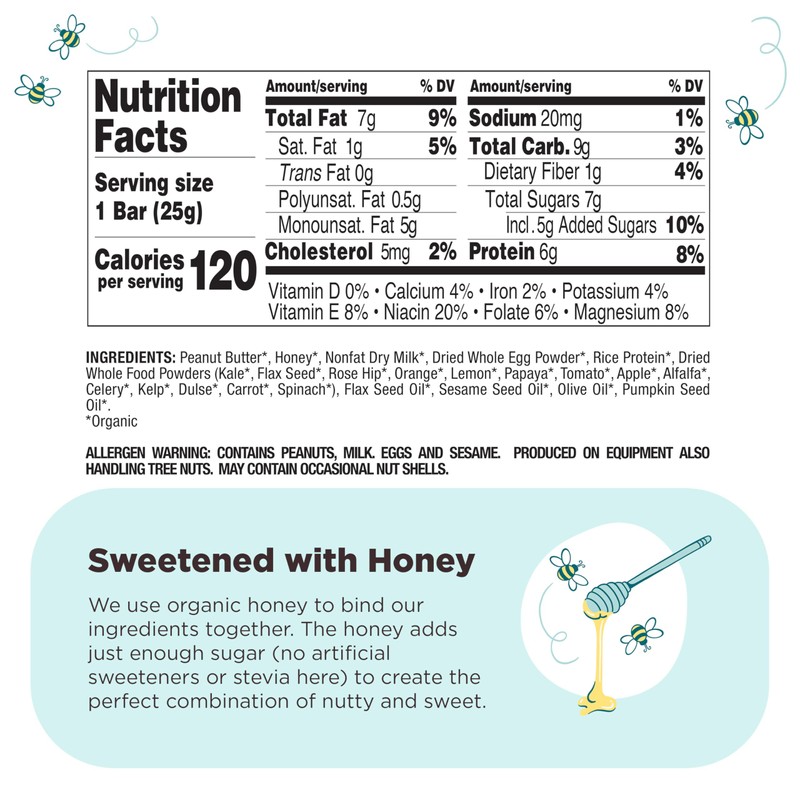 Nutrition Facts

Serving size
1 Bar (25g)

Calories per serving 120

Amount/serving % DV
Total Fat 7g 9%
Sat. Fat 1g 5%
Trans Fat 0g
Polyunsat. Fat 0.5g
Monounsat. Fat 5g
Cholesterol 5mg 2%

Amount/serving % DV
Sodium 20mg 1%
Total Carb. 9g 3%
Dietary Fiber 1g 4%
Total Sugars 7g
Incl. 5g Added Sugars 10%
Protein 6g 8%

Vitamin D 0% • Calcium 4% • Iron 2% • Potassium 4%
Vitamin E 8% • Niacin 20% • Folate 6% • Magnesium 8%

INGREDIENTS: Peanut Butter*, Honey*, Nonfat Dry Milk*, Dried Whole Egg Powder*, Rice Protein*, Dried Whole Food Powders (Kale*, Flax Seed*, Rose Hip*, Orange*, Lemon*, Papaya*, Tomato*, Apple*, Alfalfa*, Celery*, Kelp*, Dulse*, Carrot*, Spinach*), Flax Seed Oil*, Sesame Seed Oil*, Olive Oil*, Pumpkin Seed Oil*.
*Organic

ALLERGEN WARNING: CONTAINS PEANUTS, MILK. EGGS AND SESAME. PRODUCED ON EQUIPMENT ALSO HANDLING TREE NUTS. MAY CONTAIN OCCASIONAL NUT SHELLS.

Sweetened with Honey

We use organic honey to bind our ingredients together. The honey adds just enough sugar (no artificial sweeteners or stevia here) to create the perfect combination of nutty and sweet.